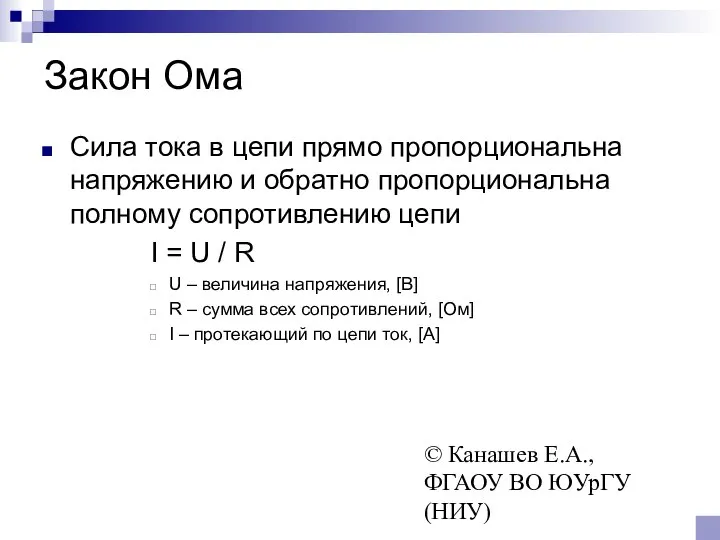 Закон Ома

Сила тока в цепи прямо пропорциональна напряжению и обратно пропорциональна полному сопротивлению цепи

$I = U / R$

U – величина напряжения, [В]

R – сумма всех сопротивлений, [Ом]

I – протекающий по цепи ток, [А]

© Канашев Е.А., ФГАОУ ВО ЮУрГУ (НИУ)